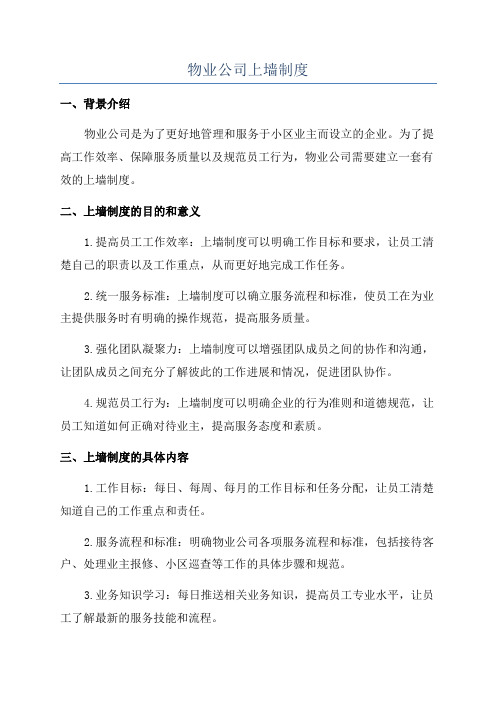 物业公司上墙制度

一、背景介绍

物业公司是为了更好地管理和服务于小区业主而设立的企业。为了提高工作效率、保障服务质量以及规范员工行为，物业公司需要建立一套有效的上墙制度。

二、上墙制度的目的和意义

1.提高员工工作效率：上墙制度可以明确工作目标和要求，让员工清楚自己的职责以及工作重点，从而更好地完成工作任务。

2.统一服务标准：上墙制度可以确立服务流程和标准，使员工在为业主提供服务时有明确的操作规范，提高服务质量。

3.强化团队凝聚力：上墙制度可以增强团队成员之间的协作和沟通，让团队成员之间充分了解彼此的工作进展和情况，促进团队协作。

4.规范员工行为：上墙制度可以明确企业的行为准则和道德规范，让员工知道如何正确对待业主，提高服务态度和素质。

三、上墙制度的具体内容

1.工作目标：每日、每周、每月的工作目标和任务分配，让员工清楚知道自己的工作重点和责任。

2.服务流程和标准：明确物业公司各项服务流程和标准，包括接待客户、处理业主报修、小区巡查等工作的具体步骤和规范。

3.业务知识学习：每日推送相关业务知识，提高员工专业水平，让员工了解最新的服务技能和流程。